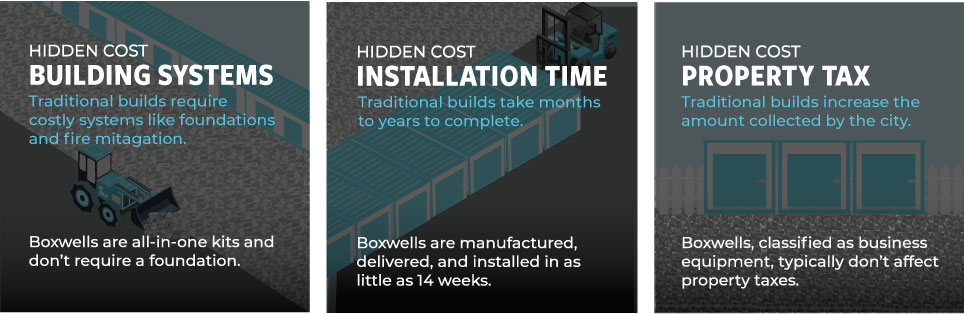 HIDDEN COST
BUILDING SYSTEMS
Traditional builds require costly systems like foundations and fire mitagation.

Boxwells are all-in-one kits and don't require a foundation.

HIDDEN COST
INSTALLATION TIME
Traditional builds take months to years to complete.

Boxwells are manufactured, delivered, and installed in as little as 14 weeks.

HIDDEN COST
PROPERTY TAX
Traditional builds increase the amount collected by the city.

Boxwells, classified as business equipment, typically don't affect property taxes.